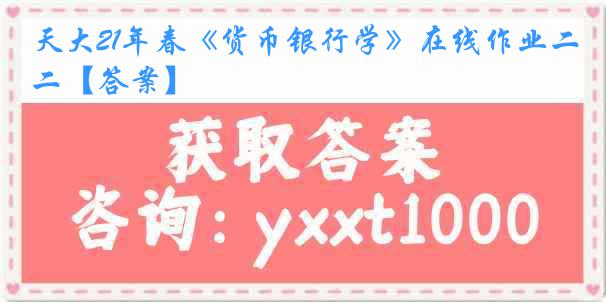 天大21年春《货币银行学》在线作业二二【答案】

获取答案

咨询：yxxt1000